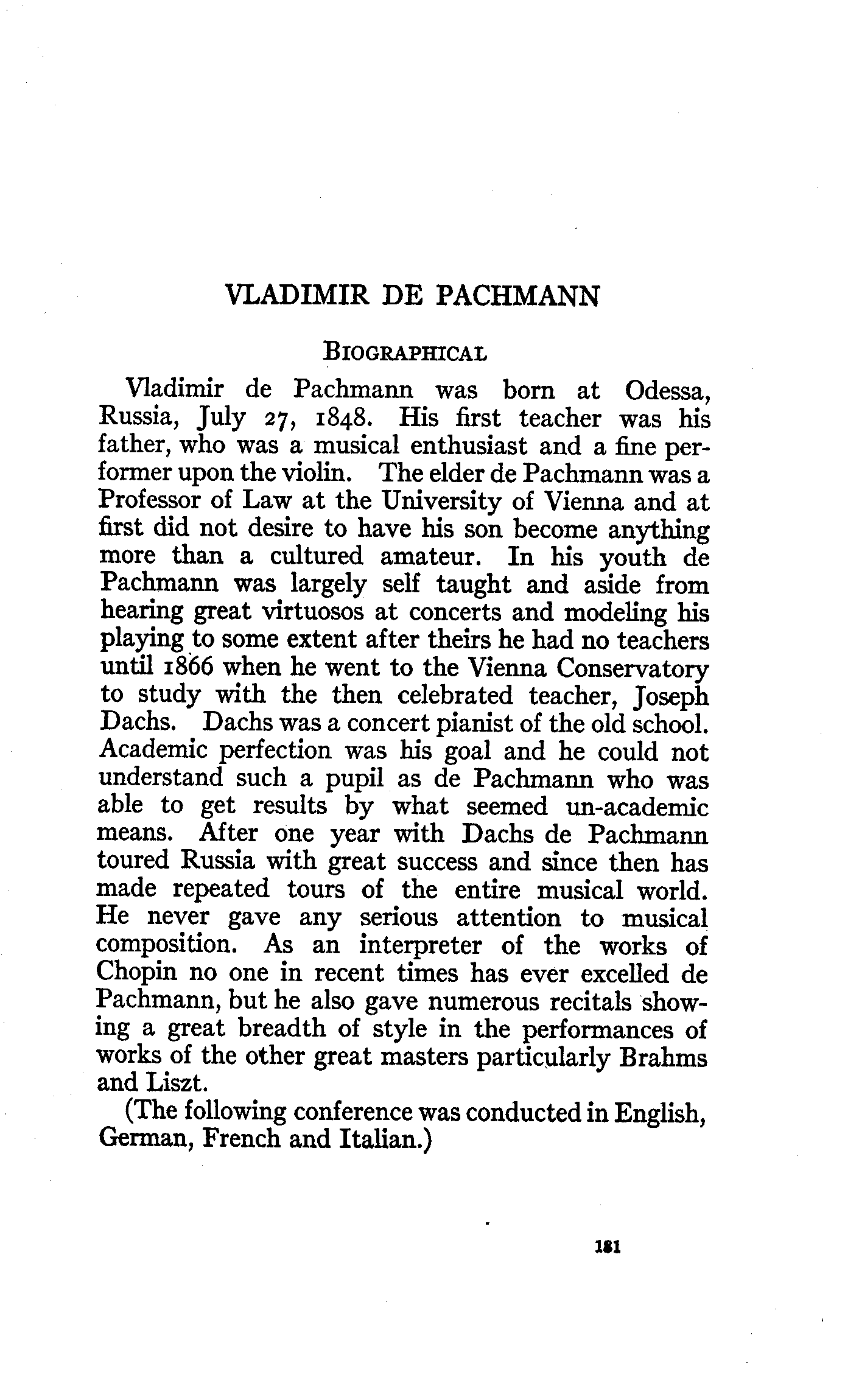 VLADIMIR DE PACHMANN

BIOGRAPHICAL

Vladimir de Pachmann was born at Odessa, Russia, July 27, 1848. His first teacher was his father, who was a musical enthusiast and a fine performer upon the violin. The elder de Pachmann was a Professor of Law at the University of Vienna and at first did not desire to have his son become anything more than a cultured amateur. In his youth de Pachmann was largely self taught and aside from hearing great virtuosos at concerts and modeling his playing to some extent after theirs he had no teachers until 1866 when he went to the Vienna Conservatory to study with the then celebrated teacher, Joseph Dachs. Dachs was a concert pianist of the old school. Academic perfection was his goal and he could not understand such a pupil as de Pachmann who was able to get results by what seemed un-academic means. After one year with Dachs de Pachmann toured Russia with great success and since then has made repeated tours of the entire musical world. He never gave any serious attention to musical composition. As an interpreter of the works of Chopin no one in recent times has ever excelled de Pachmann, but he also gave numerous recitals showing a great breadth of style in the performances of works of the other great masters particularly Brahms and Liszt.

(The following conference was conducted in English, German, French and Italian.)

181